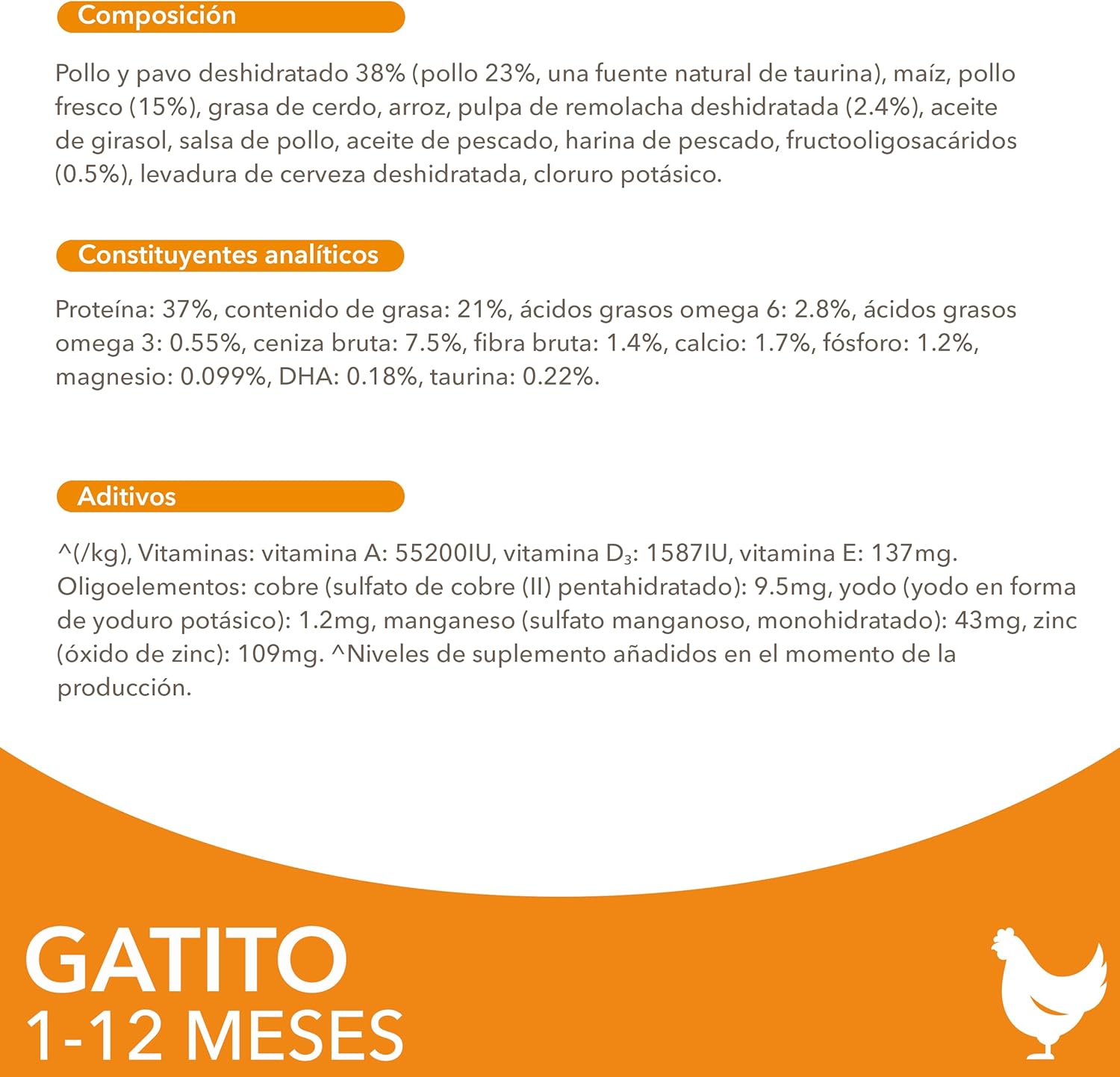 Composición

Pollo y pavo deshidratado 38% (pollo 23%, una fuente natural de taurina), maíz, pollo fresco (15%), grasa de cerdo, arroz, pulpa de remolacha deshidratada (2.4%), aceite de girasol, salsa de pollo, aceite de pescado, harina de pescado, fructooligosacáridos (0.5%), levadura de cerveza deshidratada, cloruro potásico.

Constituyentes analíticos

Proteína: 37%, contenido de grasa: 21%, ácidos grasos omega 6: 2.8%, ácidos grasos omega 3: 0.55%, ceniza bruta: 7.5%, fibra bruta: 1.4%, calcio: 1.7%, fósforo: 1.2%, magnesio: 0.099%, DHA: 0.18%, taurina: 0.22%.

Aditivos

^(/kg), Vitaminas: vitamina A: 55200IU, vitamina $D_3$: 1587IU, vitamina E: 137mg. Oligoelementos: cobre (sulfato de cobre (II) pentahidratado): 9.5mg, yodo (yodo en forma de yoduro potásico): 1.2mg, manganeso (sulfato manganoso, monohidratado): 43mg, zinc (óxido de zinc): 109mg. ^Niveles de suplemento añadidos en el momento de la producción.

GATITO
1-12 MESES